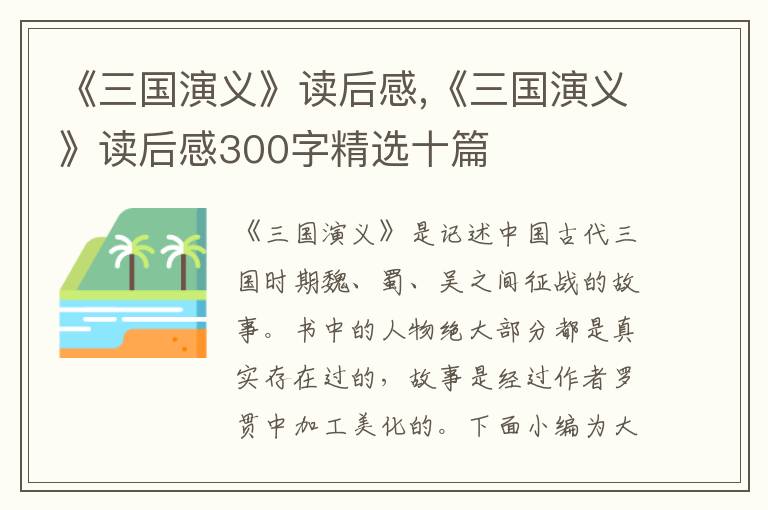 《三国演义》读后感,《三国演义》读后感300字精选十篇

《三国演义》是记述中国古代三国时期魏、蜀、吴之间征战的故事。书中的人物绝大部分都是真实存在过的,故事是经过作者罗贯中加工美化的。下面小编为大